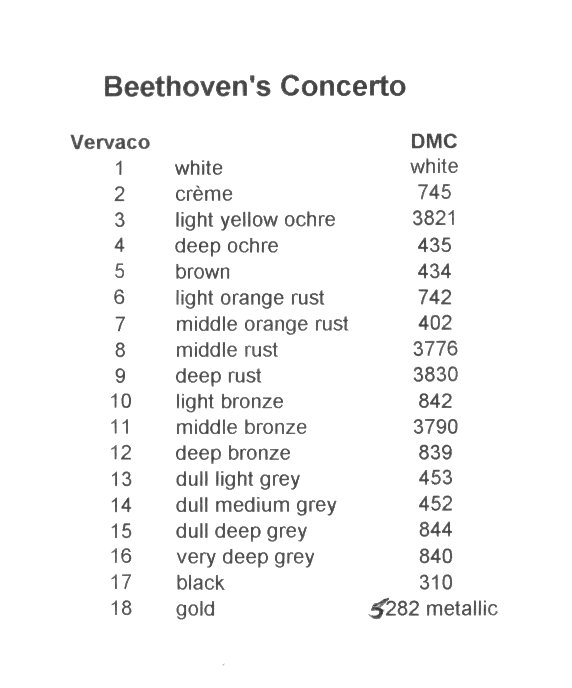 Beethoven's Concerto

| Vervaco | | DMC |
|---|---|---|
| 1 | white | white |
| 2 | crème | 745 |
| 3 | light yellow ochre | 3821 |
| 4 | deep ochre | 435 |
| 5 | brown | 434 |
| 6 | light orange rust | 742 |
| 7 | middle orange rust | 402 |
| 8 | middle rust | 3776 |
| 9 | deep rust | 3830 |
| 10 | light bronze | 842 |
| 11 | middle bronze | 3790 |
| 12 | deep bronze | 839 |
| 13 | dull light grey | 453 |
| 14 | dull medium grey | 452 |
| 15 | dull deep grey | 844 |
| 16 | very deep grey | 840 |
| 17 | black | 310 |
| 18 | gold | 5282 metallic |